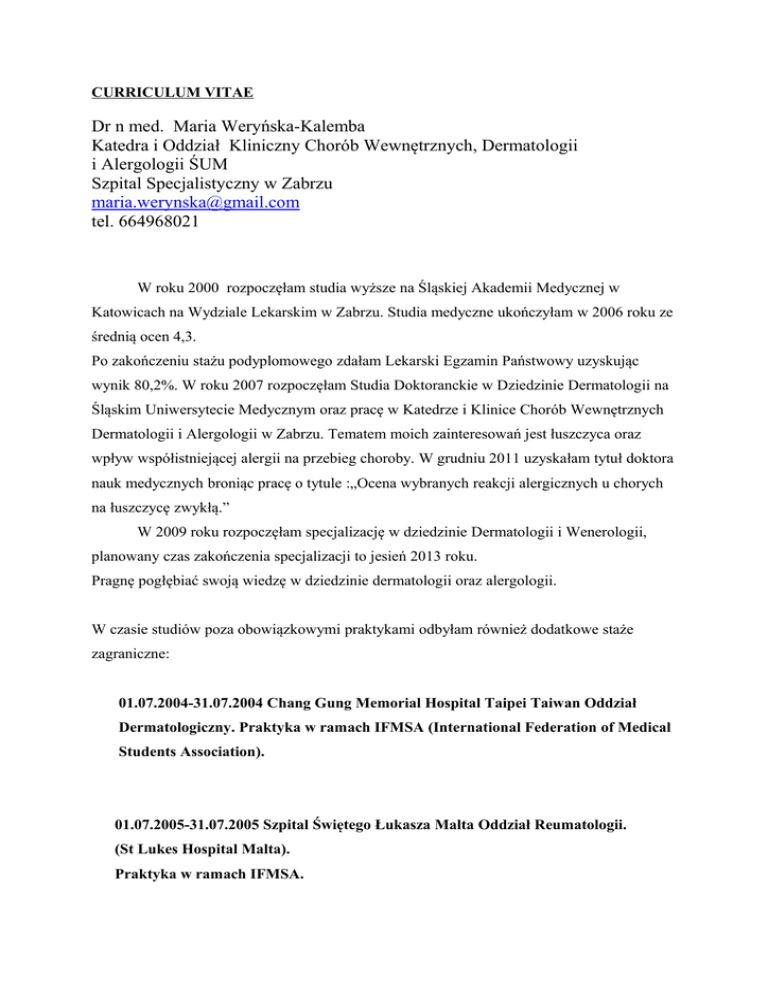 CURRICULUM VITAE

Dr n med. Maria Weryńska-Kalemba
Katedra i Oddział Kliniczny Chorób Wewnętrznych, Dermatologii i Alergologii ŚUM
Szpital Specjalistyczny w Zabrzu
maria.werynska@gmail.com
tel. 664968021

W roku 2000 rozpoczęłam studia wyższe na Śląskiej Akademii Medycznej w Katowicach na Wydziale Lekarskim w Zabrzu. Studia medyczne ukończyłam w 2006 roku ze średnią ocen 4,3.
Po zakończeniu stażu podyplomowego zdałam Lekarski Egzamin Państwowy uzyskując wynik 80,2%. W roku 2007 rozpoczęłam Studia Doktoranckie w Dziedzinie Dermatologii na Śląskim Uniwersytecie Medycznym oraz pracę w Katedrze i Klinice Chorób Wewnętrznych Dermatologii i Alergologii w Zabrzu. Tematem moich zainteresowań jest łuszczyca oraz wpływ współistniejącej alergii na przebieg choroby. W grudniu 2011 uzyskałam tytuł doktora nauk medycznych broniąc pracę o tytule :„Ocena wybranych reakcji alergicznych u chorych na łuszczycę zwykłą.”
W 2009 roku rozpoczęłam specjalizację w dziedzinie Dermatologii i Wenerologii, planowany czas zakończenia specjalizacji to jesień 2013 roku.
Pragnę pogłębiać swoją wiedzę w dziedzinie dermatologii oraz alergologii.

W czasie studiów poza obowiązkowymi praktykami odbyłam również dodatkowe staże zagraniczne:

01.07.2004-31.07.2004 Chang Gung Memorial Hospital Taipei Taiwan Oddział Dermatologiczny. Praktyka w ramach IFMSA (International Federation of Medical Students Association).

01.07.2005-31.07.2005 Szpital Świętego Łukasza Malta Oddział Reumatologii. (St Lukes Hospital Malta).
Praktyka w ramach IFMSA.